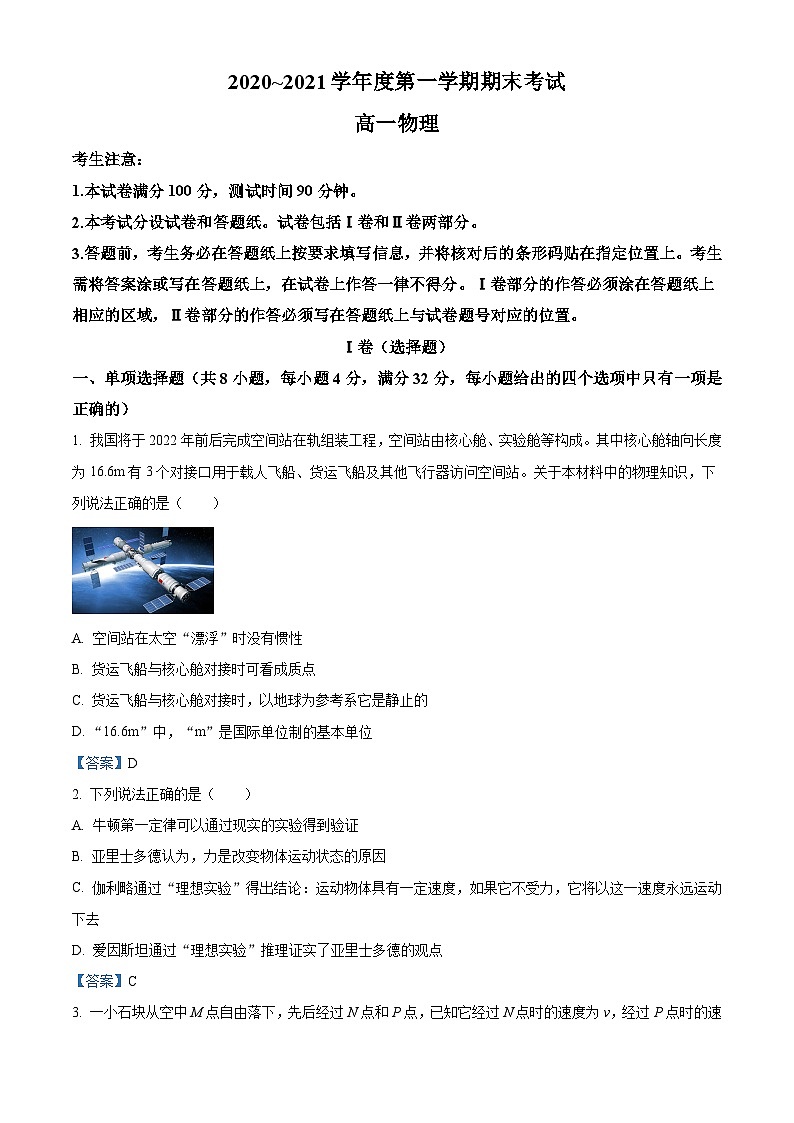 2020~2021学年度第一学期期末考试

高一物理

考生注意：

1.本试卷满分100分，测试时间90分钟。

2.本考试分设试卷和答题纸。试卷包括Ⅰ卷和Ⅱ卷两部分。

3.答题前，考生务必在答题纸上按要求填写信息，并将核对后的条形码贴在指定位置上。考生需将答案涂或写在答题纸上，在试卷上作答一律不得分。Ⅰ卷部分的作答必须涂在答题纸上相应的区域，Ⅱ卷部分的作答必须写在答题纸上与试卷题号对应的位置。

Ⅰ卷（选择题）

一、单项选择题（共8小题，每小题4分，满分32分，每小题给出的四个选项中只有一项是正确的）

1. 我国将于2022年前后完成空间站在轨组装工程，空间站由核心舱、实验舱等构成。其中核心舱轴向长度为16.6m有3个对接口用于载人飞船、货运飞船及其他飞行器访问空间站。关于本材料中的物理知识，下列说法正确的是（　　）

A. 空间站在太空“漂浮”时没有惯性

B. 货运飞船与核心舱对接时可看成质点

C. 货运飞船与核心舱对接时，以地球为参考系它是静止的

D. “16.6m”中，“m”是国际单位制的基本单位

【答案】D

2. 下列说法正确的是（　　）

A. 牛顿第一定律可以通过现实的实验得到验证

B. 亚里士多德认为，力是改变物体运动状态的原因

C. 伽利略通过“理想实验”得出结论：运动物体具有一定速度，如果它不受力，它将以这一速度永远运动下去

D. 爱因斯坦通过“理想实验”推理证实了亚里士多德的观点

【答案】C

3. 一小石块从空中$M$点自由落下，先后经过$N$点和$P$点，已知它经过$N$点时的速度为$v$，经过$P$点时的速